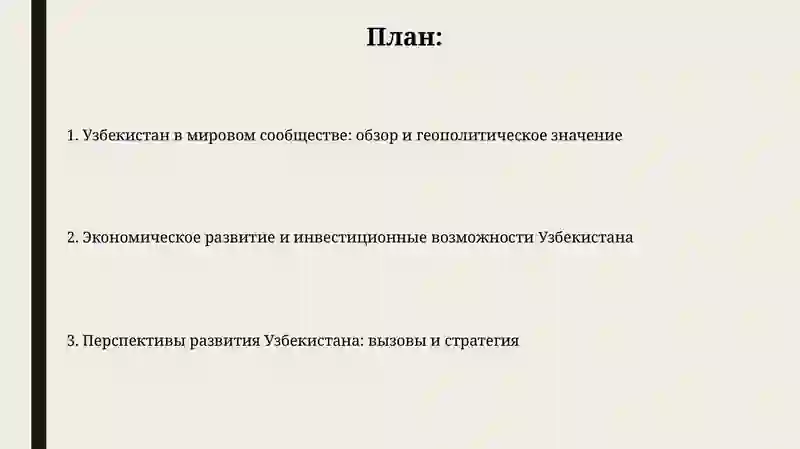 План:

1. Узбекистан в мировом сообществе: обзор и геополитическое значение

2. Экономическое развитие и инвестиционные возможности Узбекистана

3. Перспективы развития Узбекистана: вызовы и стратегия